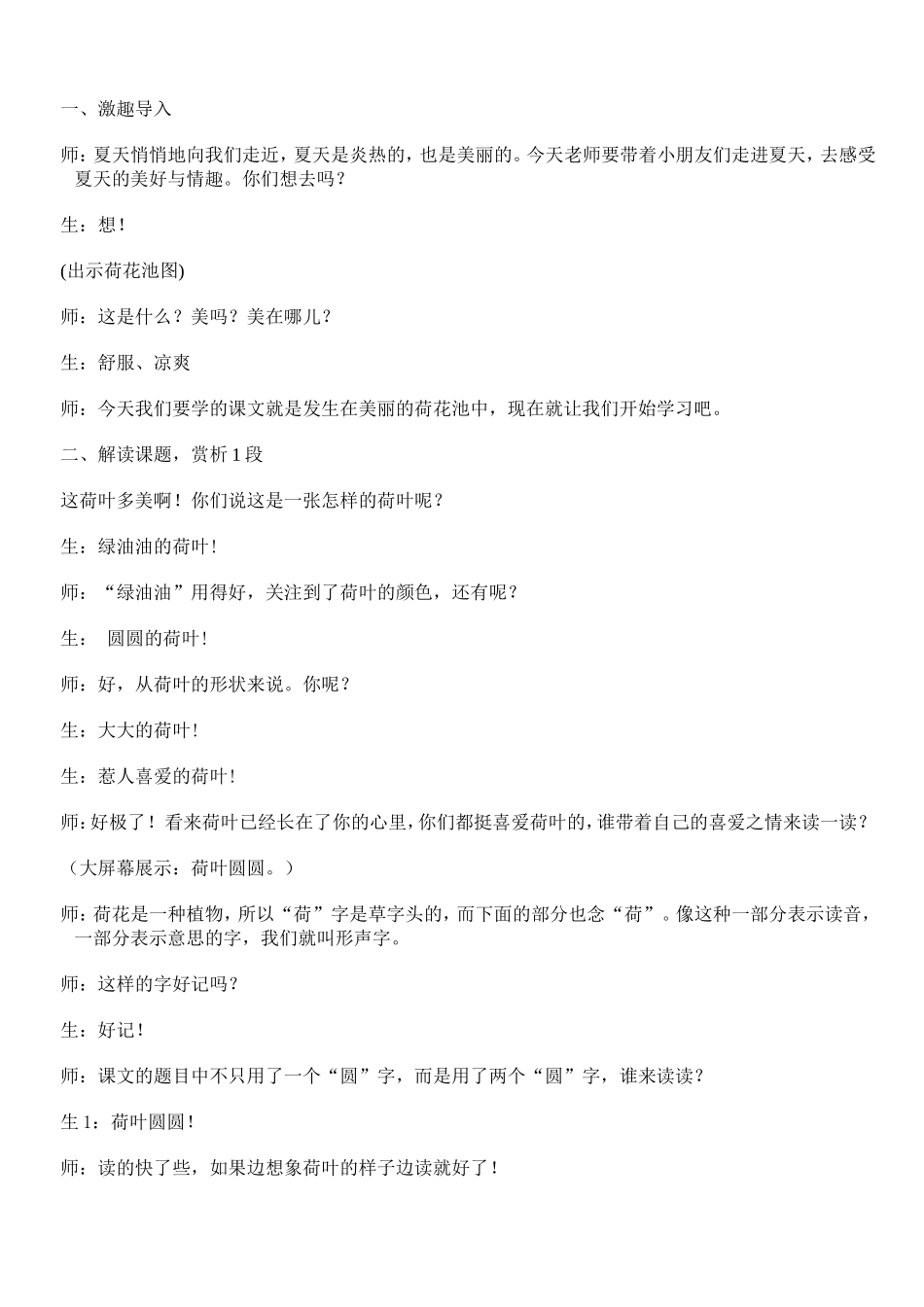 一、激趣导入

师：夏天悄悄地向我们走近，夏天是炎热的，也是美丽的。今天老师要带着小朋友们走进夏天，去感受夏天的美好与情趣。你们想去吗？

生：想！

(出示荷花池图)

师：这是什么？美吗？美在哪儿？

生：舒服、凉爽

师：今天我们要学的课文就是发生在美丽的荷花池中，现在就让我们开始学习吧。

二、解读课题，赏析 1 段

这荷叶多美啊！你们说这是一张怎样的荷叶呢？

生：绿油油的荷叶！

师：“绿油油”用得好，关注到了荷叶的颜色，还有呢？

生： 圆圆的荷叶！

师：好，从荷叶的形状来说。你呢？

生：大大的荷叶！

生：惹人喜爱的荷叶！

师：好极了！看来荷叶已经长在了你的心里，你们都挺喜爱荷叶的，谁带着自己的喜爱之情来读一读？

（大屏幕展示：荷叶圆圆。）

师：荷花是一种植物，所以“荷”字是草字头的，而下面的部分也念“荷”。像这种一部分表示读音，一部分表示意思的字，我们就叫形声字。

师：这样的字好记吗？

生：好记！

师：课文的题目中不只用了一个“圆”字，而是用了两个“圆”字，谁来读读？

生 1：荷叶圆圆！

师：读的快了些，如果边想象荷叶的样子边读就好了！